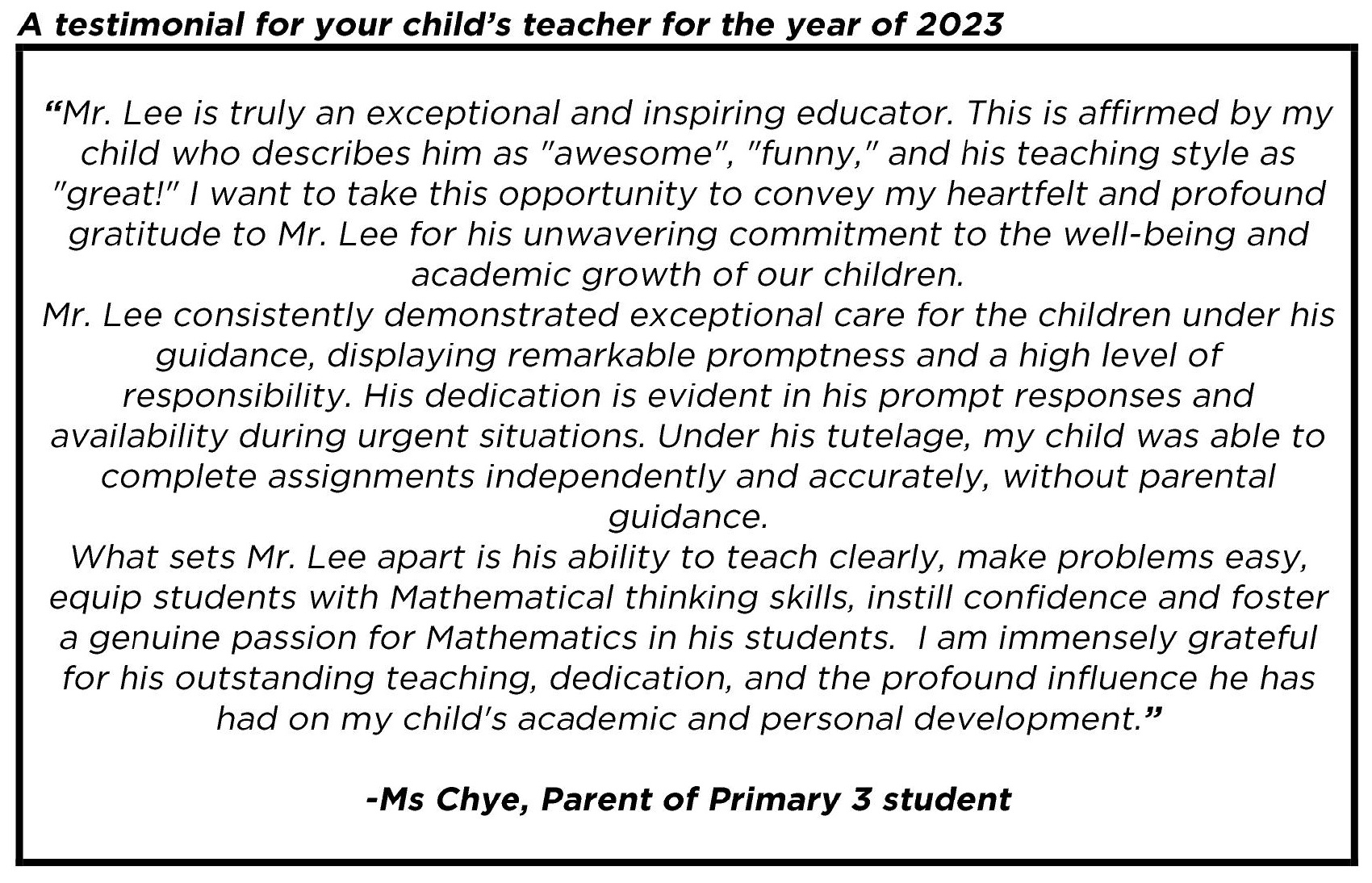 A testimonial for your child's teacher for the year of 2023

"Mr. Lee is truly an exceptional and inspiring educator. This is affirmed by my child who describes him as "awesome", "funny," and his teaching style as "great!" I want to take this opportunity to convey my heartfelt and profound gratitude to Mr. Lee for his unwavering commitment to the well-being and academic growth of our children.
Mr. Lee consistently demonstrated exceptional care for the children under his guidance, displaying remarkable promptness and a high level of responsibility. His dedication is evident in his prompt responses and availability during urgent situations. Under his tutelage, my child was able to complete assignments independently and accurately, without parental guidance.
What sets Mr. Lee apart is his ability to teach clearly, make problems easy, equip students with Mathematical thinking skills, instill confidence and foster a genuine passion for Mathematics in his students. I am immensely grateful for his outstanding teaching, dedication, and the profound influence he has had on my child's academic and personal development."

-Ms Chye, Parent of Primary 3 student